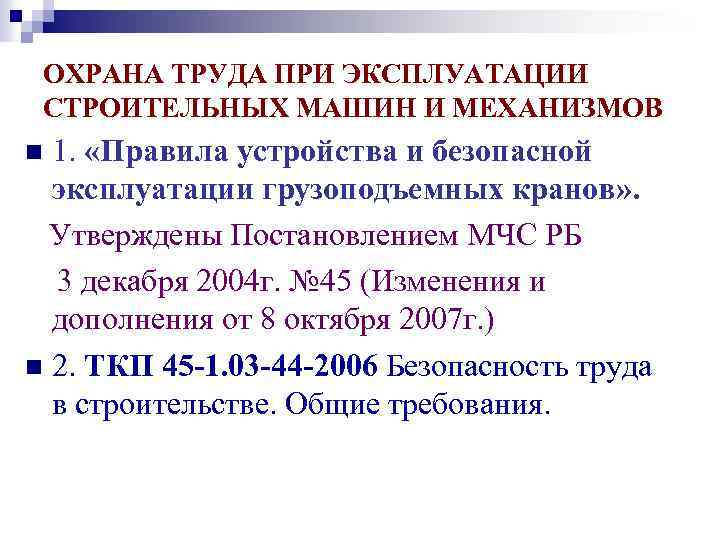 ОХРАНА ТРУДА ПРИ ЭКСПЛУАТАЦИИ СТРОИТЕЛЬНЫХ МАШИН И МЕХАНИЗМОВ

1. «Правила устройства и безопасной эксплуатации грузоподъемных кранов».

Утверждены Постановлением МЧС РБ

3 декабря 2004г. №45 (Изменения и дополнения от 8 октября 2007г.)

2. ТКП 45-1.03-44-2006 Безопасность труда в строительстве. Общие требования.